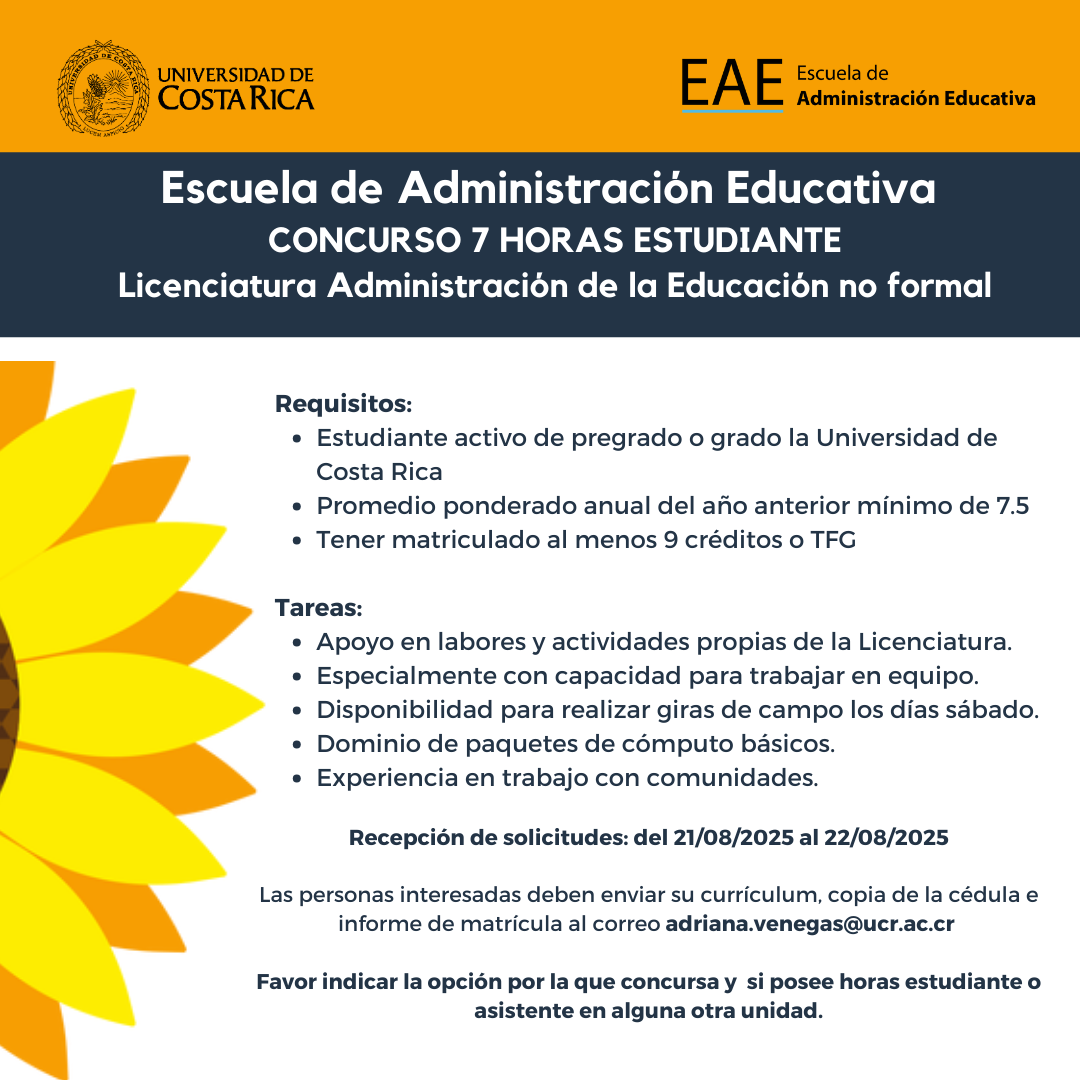 UNIVERSIDAD DE COSTA RICA

EAE Escuela de Administración Educativa

Escuela de Administración Educativa
CONCURSO 7 HORAS ESTUDIANTE
Licenciatura Administración de la Educación no formal

Requisitos:
- Estudiante activo de pregrado o grado la Universidad de Costa Rica
- Promedio ponderado anual del año anterior mínimo de 7.5
- Tener matriculado al menos 9 créditos o TFG

Tareas:
- Apoyo en labores y actividades propias de la Licenciatura.
- Especialmente con capacidad para trabajar en equipo.
- Disponibilidad para realizar giras de campo los días sábado.
- Dominio de paquetes de cómputo básicos.
- Experiencia en trabajo con comunidades.

Recepción de solicitudes: del 21/08/2025 al 22/08/2025

Las personas interesadas deben enviar su currículum, copia de la cédula e informe de matrícula al correo adriana.venegas@ucr.ac.cr

Favor indicar la opción por la que concursa y si posee horas estudiante o asistente en alguna otra unidad.